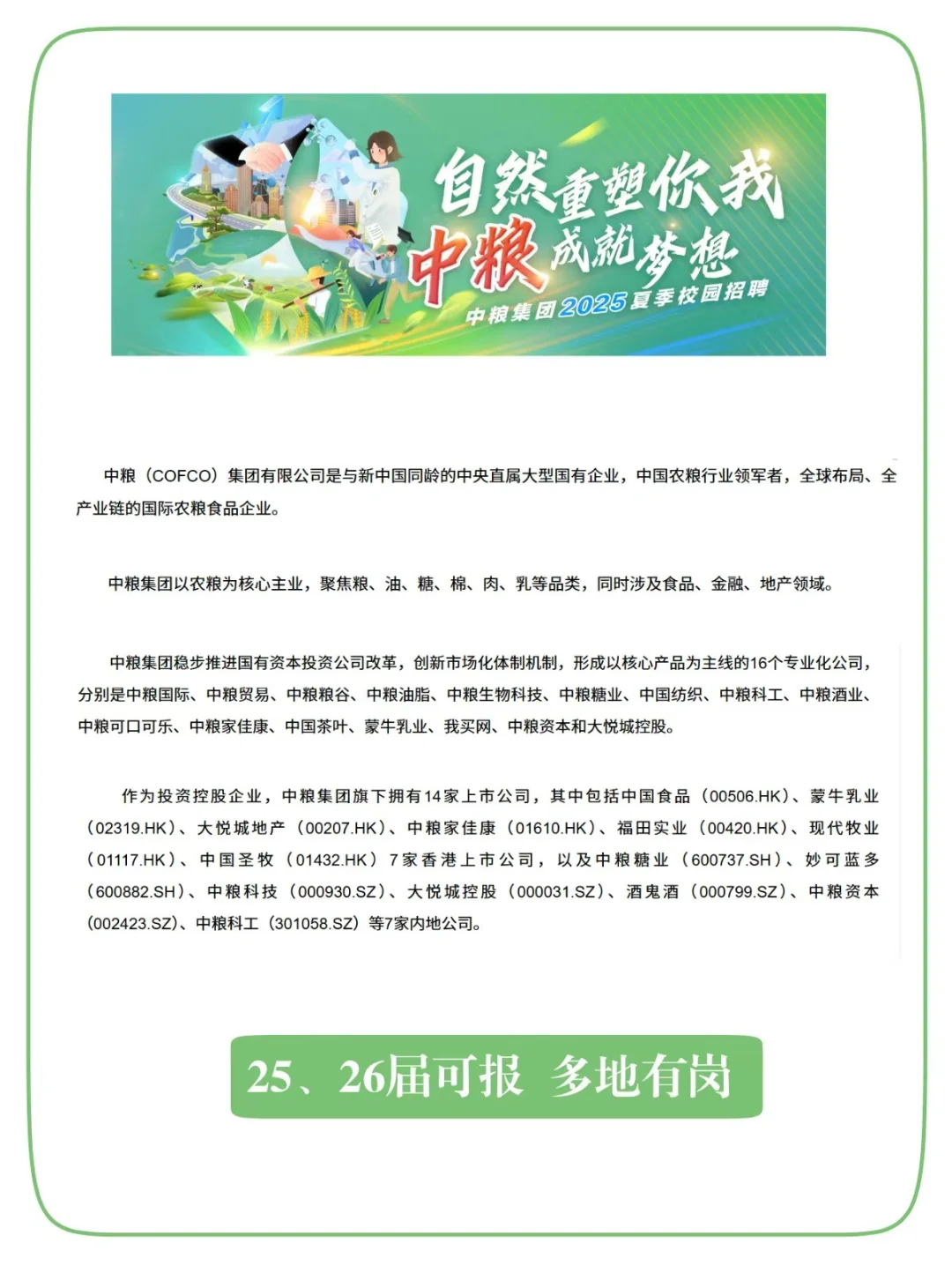 自然重塑你我
中粮成就梦想
中粮集团2025夏季校园招聘

中粮（COFCO）集团有限公司是与新中国同龄的中央直属大型国有企业，中国农粮行业领军者，全球布局、全产业链的国际农粮食品企业。

中粮集团以农粮为核心主业，聚焦粮、油、糖、棉、肉、乳等品类，同时涉及食品、金融、地产领域。

中粮集团稳步推进国有资本投资公司改革，创新市场化体制机制，形成以核心产品为主线的16个专业化公司，分别是中粮国际、中粮贸易、中粮粮谷、中粮油脂、中粮生物科技、中粮糖业、中国纺织、中粮科工、中粮酒业、中粮可口可乐、中粮家佳康、中国茶叶、蒙牛乳业、我买网、中粮资本和大悦城控股。

作为投资控股企业，中粮集团旗下拥有14家上市公司，其中包括中国食品（00506.HK）、蒙牛乳业（02319.HK）、大悦城地产（00207.HK）、中粮家佳康（01610.HK）、福田实业（00420.HK）、现代牧业（01117.HK）、中国圣牧（01432.HK）7家香港上市公司，以及中粮糖业（600737.SH）、妙可蓝多（600882.SH）、中粮科技（000930.SZ）、大悦城控股（000031.SZ）、酒鬼酒（000799.SZ）、中粮资本（002423.SZ）、中粮科工（301058.SZ）等7家内地公司。

25、26届可报 多地有岗